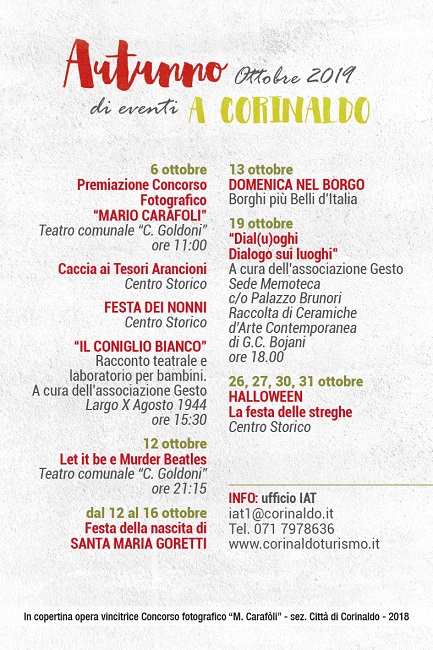 Autunno Ottobre 2019
di eventi A CORINALDO

6 ottobre
Premiazione Concorso Fotografico "MARIO CARAFOLI"
Teatro comunale "C. Goldoni"
ore 11:00

Caccia ai Tesori Arancioni
Centro Storico

FESTA DEI NONNI
Centro Storico

"IL CONIGLIO BIANCO"
Racconto teatrale e laboratorio per bambini.
A cura dell'associazione Gesto
Largo X Agosto 1944
ore 15:30

12 ottobre
Let it be e Murder Beatles
Teatro comunale "C. Goldoni"
ore 21:15

dal 12 al 16 ottobre
Festa della nascita di SANTA MARIA GORETTI

13 ottobre
DOMENICA NEL BORGO
Borghi più Belli d'Italia

19 ottobre
"Dial(u)oghi Dialogo sui luoghi"
A cura dell'associazione Gesto
Sede Memoteca
c/o Palazzo Brunori
Raccolta di Ceramiche d'Arte Contemporanea
di G.C. Bojani
ore 18.00

26, 27, 30, 31 ottobre
HALLOWEEN
La festa delle streghe
Centro Storico

INFO: ufficio IAT
iat1@corinaldo.it
Tel. 071 7978636
www.corinaldoturismo.it

In copertina opera vincitrice Concorso fotografico "M. Carafòli" - sez. Città di Corinaldo - 2018